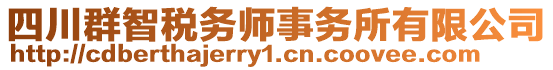 四川群智税务师事务所有限公司
http://cdberthajerry1.cn.coovee.com